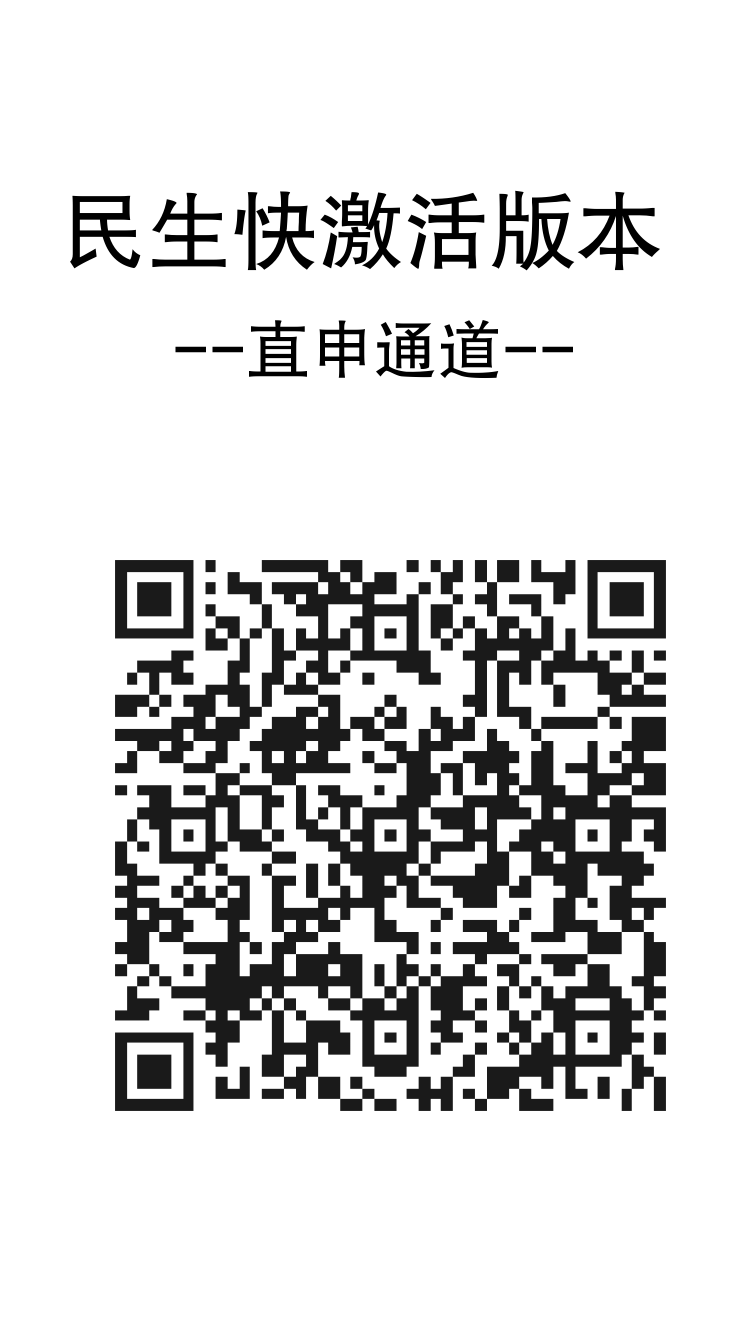 民生快激活版本

--直申通道--